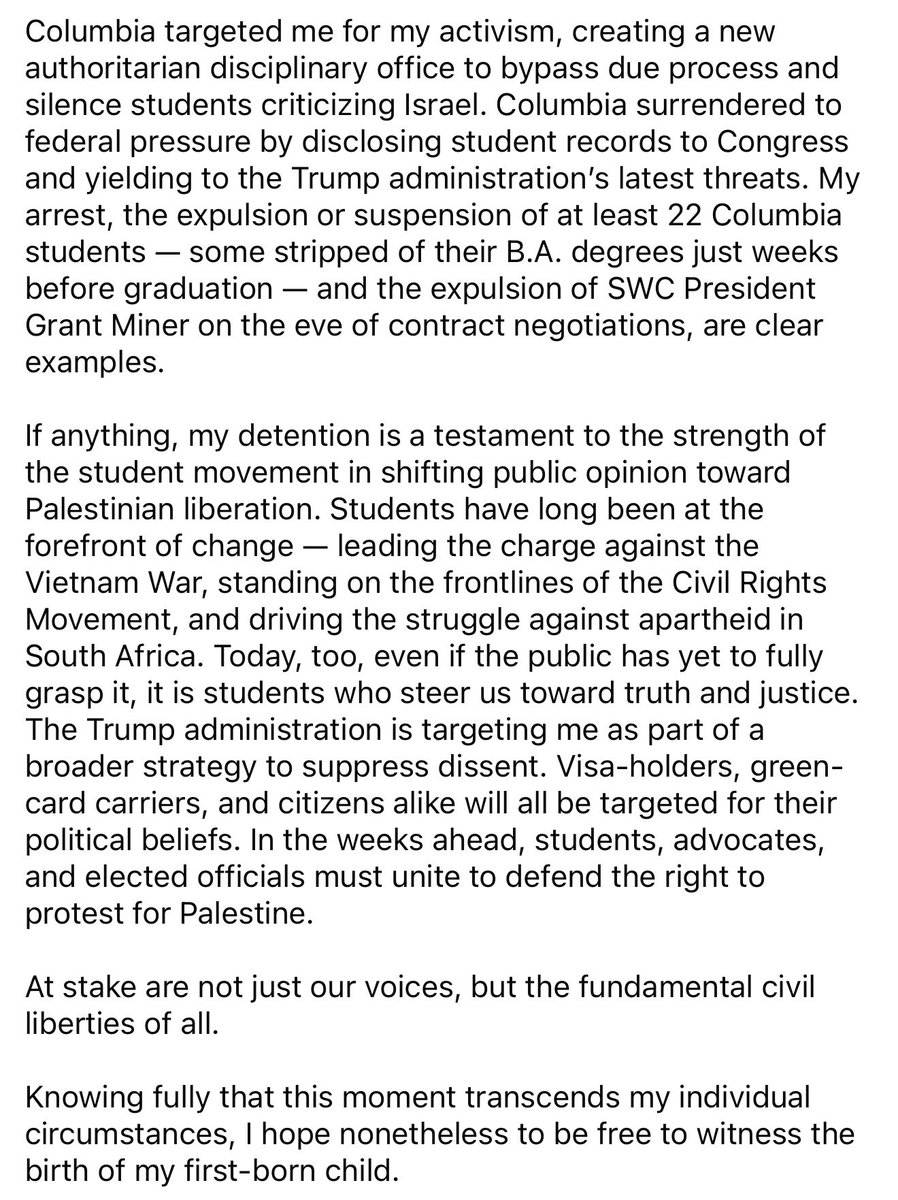 Columbia targeted me for my activism, creating a new authoritarian disciplinary office to bypass due process and silence students criticizing Israel. Columbia surrendered to federal pressure by disclosing student records to Congress and yielding to the Trump administration's latest threats. My arrest, the expulsion or suspension of at least 22 Columbia students — some stripped of their B.A. degrees just weeks before graduation — and the expulsion of SWC President Grant Miner on the eve of contract negotiations, are clear examples.

If anything, my detention is a testament to the strength of the student movement in shifting public opinion toward Palestinian liberation. Students have long been at the forefront of change — leading the charge against the Vietnam War, standing on the frontlines of the Civil Rights Movement, and driving the struggle against apartheid in South Africa. Today, too, even if the public has yet to fully grasp it, it is students who steer us toward truth and justice. The Trump administration is targeting me as part of a broader strategy to suppress dissent. Visa-holders, green-card carriers, and citizens alike will all be targeted for their political beliefs. In the weeks ahead, students, advocates, and elected officials must unite to defend the right to protest for Palestine.

At stake are not just our voices, but the fundamental civil liberties of all.

Knowing fully that this moment transcends my individual circumstances, I hope nonetheless to be free to witness the birth of my first-born child.